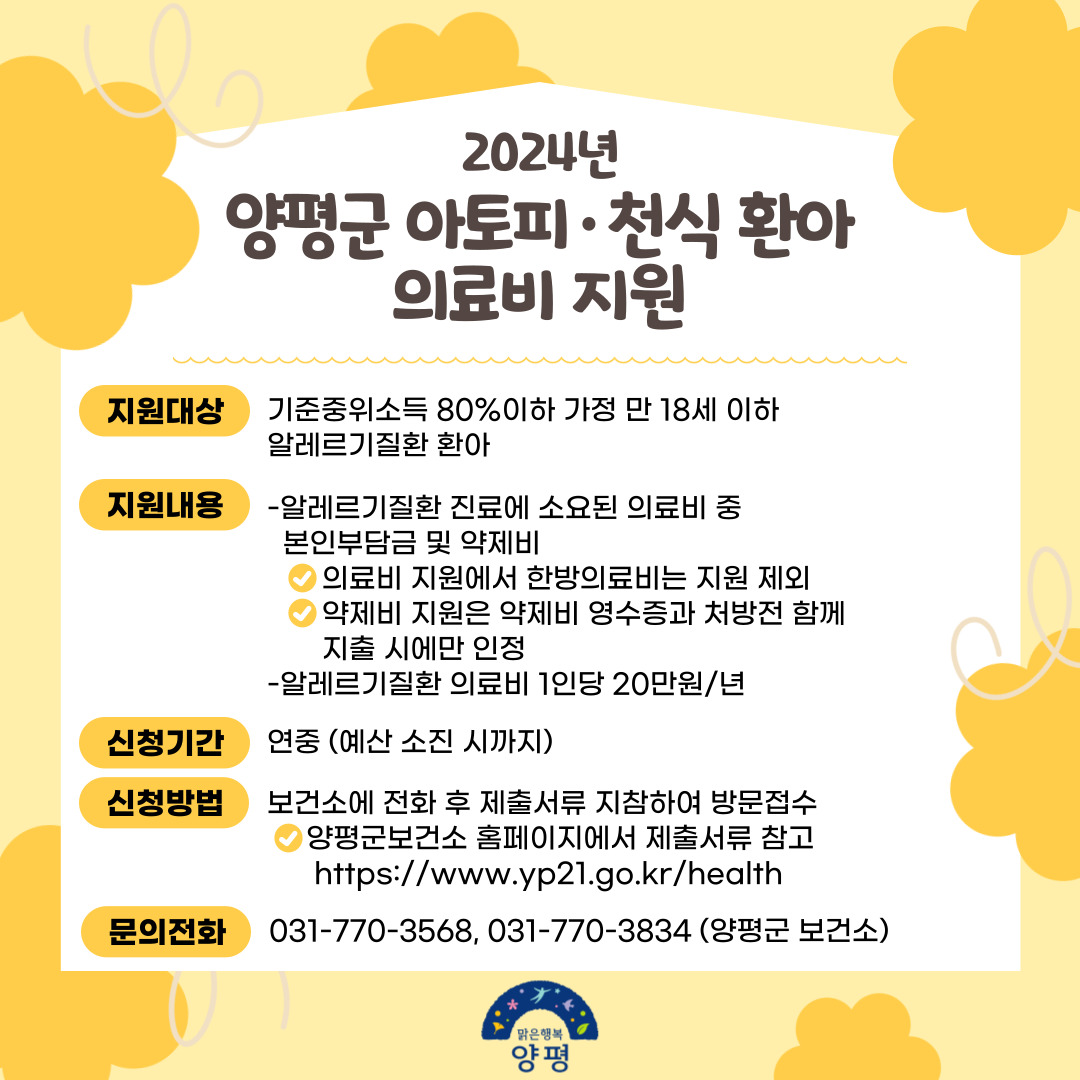 2024년
양평군 아토피·천식 환아 의료비 지원

지원대상 기준중위소득 80%이하 가정 만 18세 이하 알레르기질환 환아

지원내용 -알레르기질환 진료에 소요된 의료비 중 본인부담금 및 약제비
의료비 지원에서 한방의료비는 지원 제외
약제비 지원은 약제비 영수증과 처방전 함께 지출 시에만 인정
-알레르기질환 의료비 1인당 20만원/년

신청기간 연중 (예산 소진 시까지)

신청방법 보건소에 전화 후 제출서류 지참하여 방문접수
양평군보건소 홈페이지에서 제출서류 참고
https://www.yp21.go.kr/health

문의전화 031-770-3568, 031-770-3834 (양평군 보건소)

맑은행복 양평